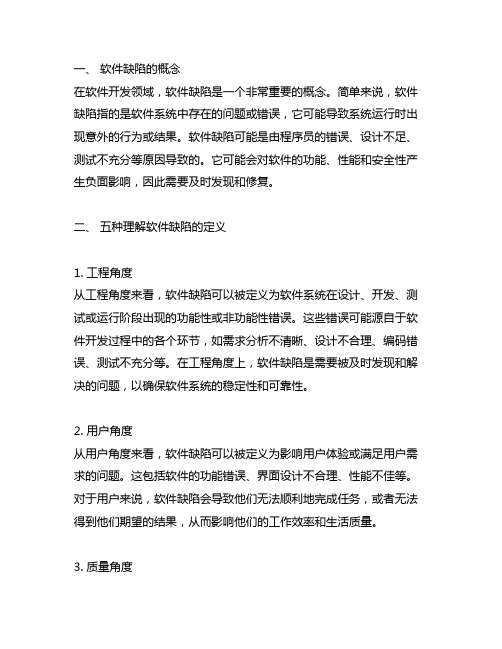 一、 软件缺陷的概念
在软件开发领域，软件缺陷是一个非常重要的概念。简单来说，软件缺陷指的是软件系统中存在的问题或错误，它可能导致系统运行时出现意外的行为或结果。软件缺陷可能是由程序员的错误、设计不足、测试不充分等原因导致的。它可能会对软件的功能、性能和安全性产生负面影响，因此需要及时发现和修复。

二、 五种理解软件缺陷的定义

1. 工程角度
从工程角度来看，软件缺陷可以被定义为软件系统在设计、开发、测试或运行阶段出现的功能性或非功能性错误。这些错误可能源自于软件开发过程中的各个环节，如需求分析不清晰、设计不合理、编码错误、测试不充分等。在工程角度上，软件缺陷是需要被及时发现和解决的问题，以确保软件系统的稳定性和可靠性。

2. 用户角度
从用户角度来看，软件缺陷可以被定义为影响用户体验或满足用户需求的问题。这包括软件的功能错误、界面设计不合理、性能不佳等。对于用户来说，软件缺陷会导致他们无法顺利地完成任务，或者无法得到他们期望的结果，从而影响他们的工作效率和生活质量。

3. 质量角度